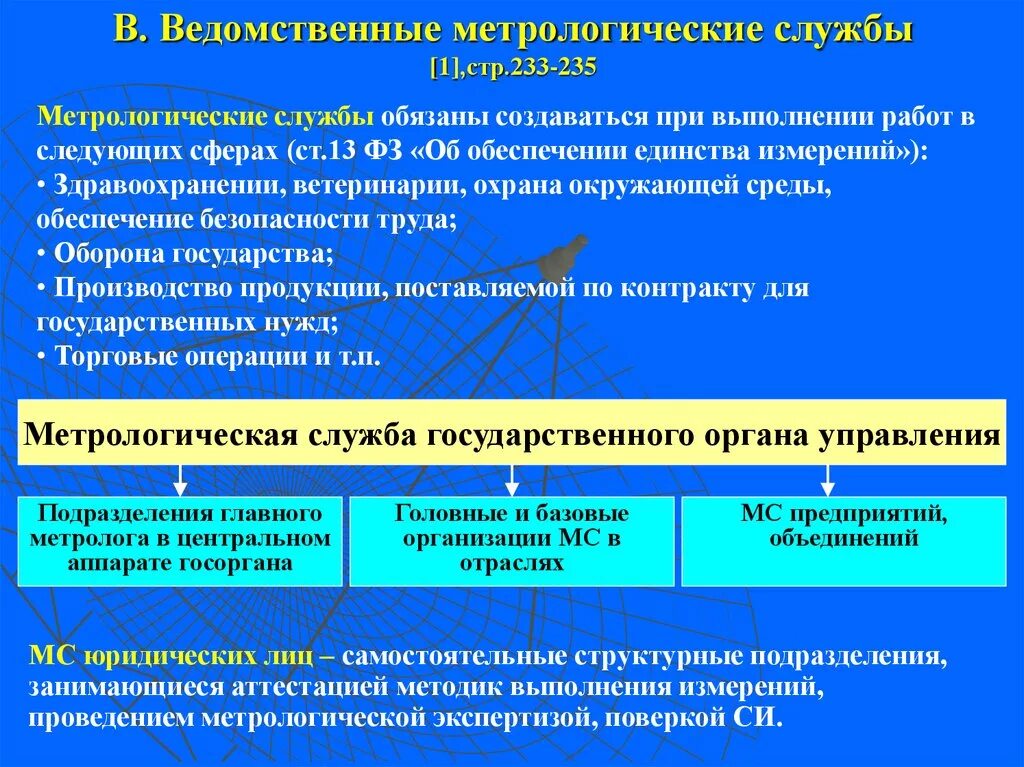 В. Ведомственные метрологические службы
[1],стр.233-235

Метрологические службы обязаны создаваться при выполнении работ в следующих сферах (ст.13 ФЗ «Об обеспечении единства измерений»):
• Здравоохранении, ветеринарии, охрана окружающей среды, обеспечение безопасности труда;
• Оборона государства;
• Производство продукции, поставляемой по контракту для государственных нужд;
• Торговые операции и т.п.

Метрологическая служба государственного органа управления

Подразделения главного метролога в центральном аппарате госоргана

Головные и базовые организации МС в отраслях

МС предприятий, объединений

МС юридических лиц – самостоятельные структурные подразделения, занимающиеся аттестацией методик выполнения измерений, проведением метрологической экспертизой, поверкой СИ.